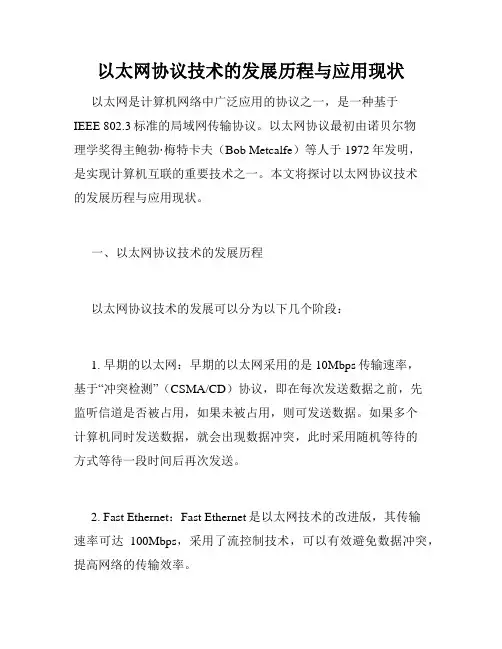 以太网协议技术的发展历程与应用现状

以太网是计算机网络中广泛应用的协议之一，是一种基于IEEE 802.3标准的局域网传输协议。以太网协议最初由诺贝尔物理学奖得主鲍勃·梅特卡夫（Bob Metcalfe）等人于1972年发明，是实现计算机互联的重要技术之一。本文将探讨以太网协议技术的发展历程与应用现状。

一、以太网协议技术的发展历程

以太网协议技术的发展可以分为以下几个阶段：

1. 早期的以太网：早期的以太网采用的是10Mbps传输速率，基于“冲突检测”（CSMA/CD）协议，即在每次发送数据之前，先监听信道是否被占用，如果未被占用，则可发送数据。如果多个计算机同时发送数据，就会出现数据冲突，此时采用随机等待的方式等待一段时间后再次发送。

2. Fast Ethernet：Fast Ethernet是以太网技术的改进版，其传输速率可达 100Mbps，采用了流控制技术，可以有效避免数据冲突，提高网络的传输效率。